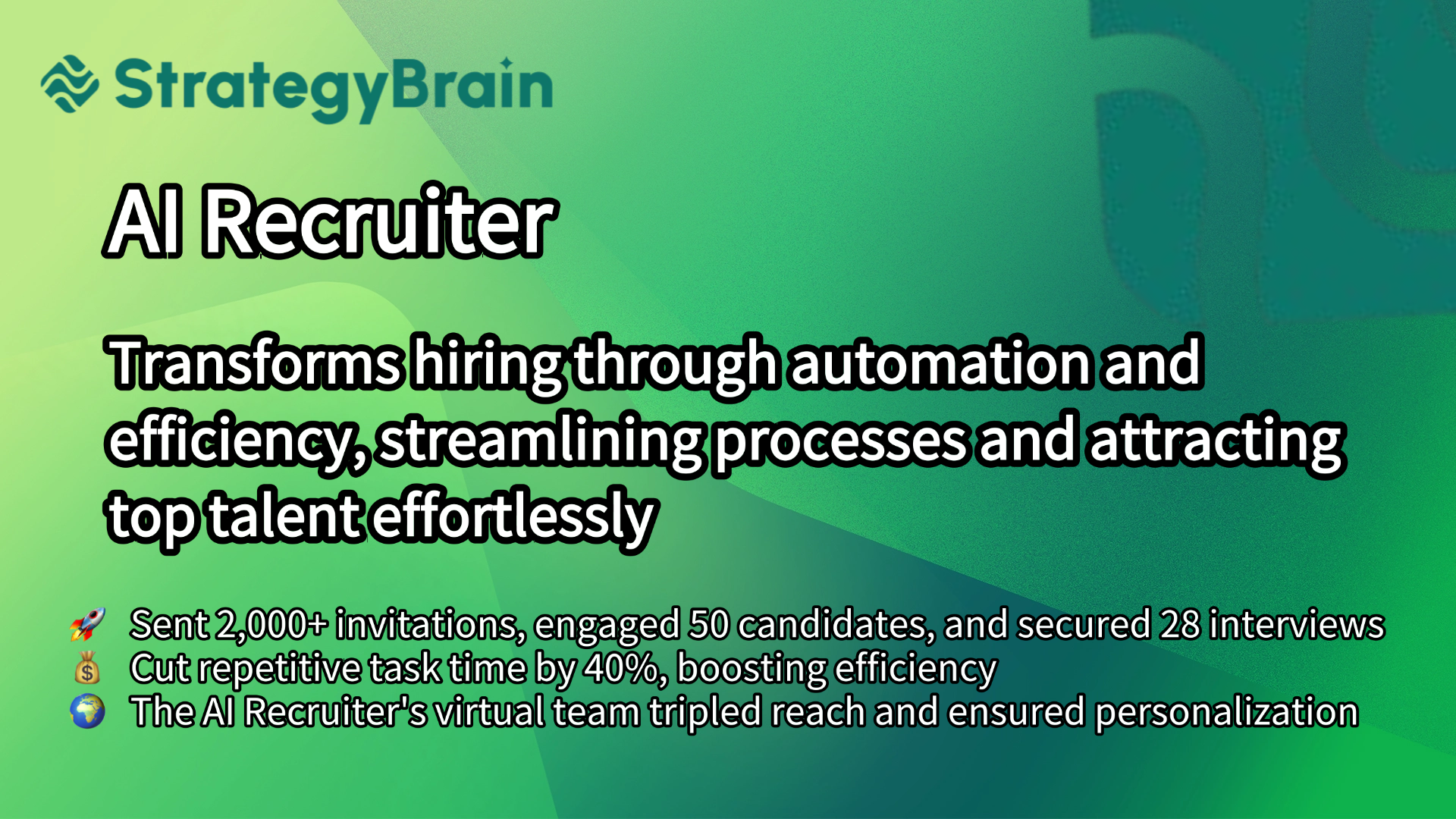 StrategyBrain

AI Recruiter

Transforms hiring through automation and efficiency, streamlining processes and attracting top talent effortlessly

🚀 Sent 2,000+ invitations, engaged 50 candidates, and secured 28 interviews
💰 Cut repetitive task time by 40%, boosting efficiency
🌍 The AI Recruiter's virtual team tripled reach and ensured personalization